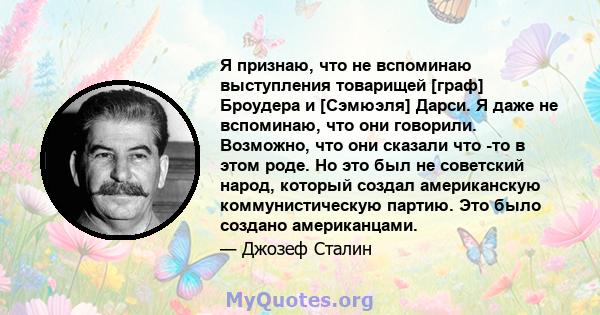 Я признаю, что не вспоминаю выступления товарищей [граф] Броудера и [Сэмюэля] Дарси. Я даже не вспоминаю, что они говорили. Возможно, что они сказали что -то в этом роде. Но это был не советский народ, который создал американскую коммунистическую партию. Это было создано американцами.

— Джозеф Сталин

MyQuotes.org